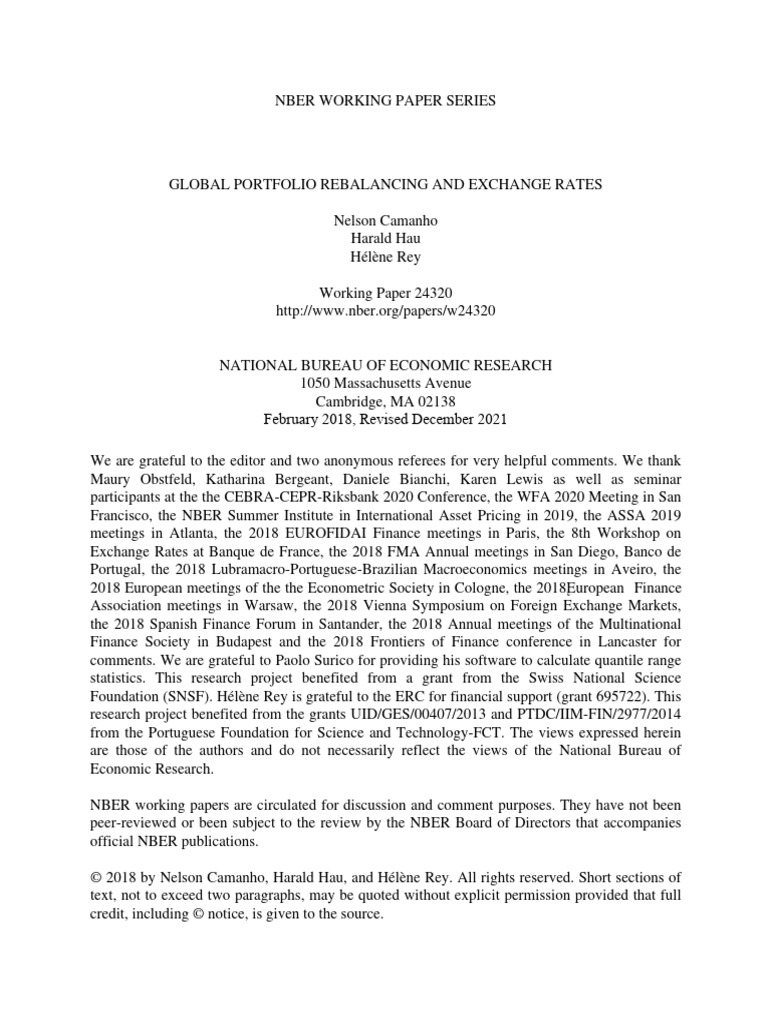 NBER WORKING PAPER SERIES

GLOBAL PORTFOLIO REBALANCING AND EXCHANGE RATES

Nelson Camanho
Harald Hau
Hélène Rey

Working Paper 24320
http://www.nber.org/papers/w24320

NATIONAL BUREAU OF ECONOMIC RESEARCH
1050 Massachusetts Avenue
Cambridge, MA 02138
February 2018, Revised December 2021

We are grateful to the editor and two anonymous referees for very helpful comments. We thank Maury Obstfeld, Katharina Bergeant, Daniele Bianchi, Karen Lewis as well as seminar participants at the the CEBRA-CEPR-Riksbank 2020 Conference, the WFA 2020 Meeting in San Francisco, the NBER Summer Institute in International Asset Pricing in 2019, the ASSA 2019 meetings in Atlanta, the 2018 EUROFIDAI Finance meetings in Paris, the 8th Workshop on Exchange Rates at Banque de France, the 2018 FMA Annual meetings in San Diego, Banco de Portugal, the 2018 Lubramacro-Portuguese-Brazilian Macroeconomics meetings in Aveiro, the 2018 European meetings of the the Econometric Society in Cologne, the 2018European Finance Association meetings in Warsaw, the 2018 Vienna Symposium on Foreign Exchange Markets, the 2018 Spanish Finance Forum in Santander, the 2018 Annual meetings of the Multinational Finance Society in Budapest and the 2018 Frontiers of Finance conference in Lancaster for comments. We are grateful to Paolo Surico for providing his software to calculate quantile range statistics. This research project benefited from a grant from the Swiss National Science Foundation (SNSF). Hélène Rey is grateful to the ERC for financial support (grant 695722). This research project benefited from the grants UID/GES/00407/2013 and PTDC/IIM-FIN/2977/2014 from the Portuguese Foundation for Science and Technology-FCT. The views expressed herein are those of the authors and do not necessarily reflect the views of the National Bureau of Economic Research.

NBER working papers are circulated for discussion and comment purposes. They have not been peer-reviewed or been subject to the review by the NBER Board of Directors that accompanies official NBER publications.

© 2018 by Nelson Camanho, Harald Hau, and Hélène Rey. All rights reserved. Short sections of text, not to exceed two paragraphs, may be quoted without explicit permission provided that full credit, including © notice, is given to the source.